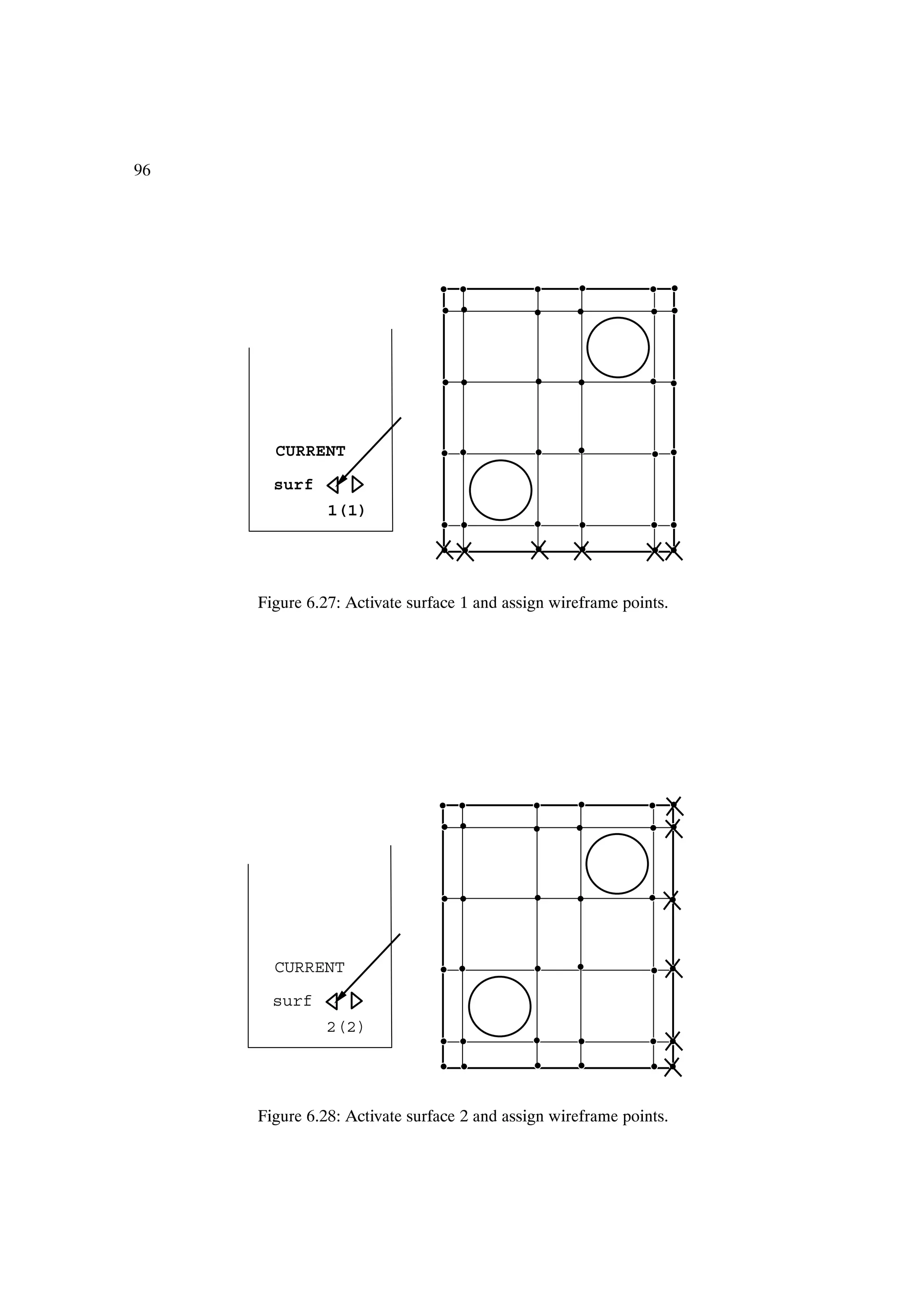 96

CURRENT

surf

1(1)

Figure 6.27: Activate surface 1 and assign wireframe points.

CURRENT

surf

2(2)

Figure 6.28: Activate surface 2 and assign wireframe points.